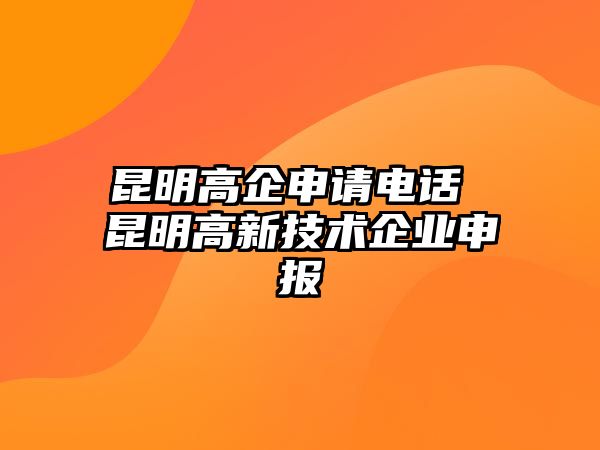 昆明高企申请电话 昆明高新技术企业申报